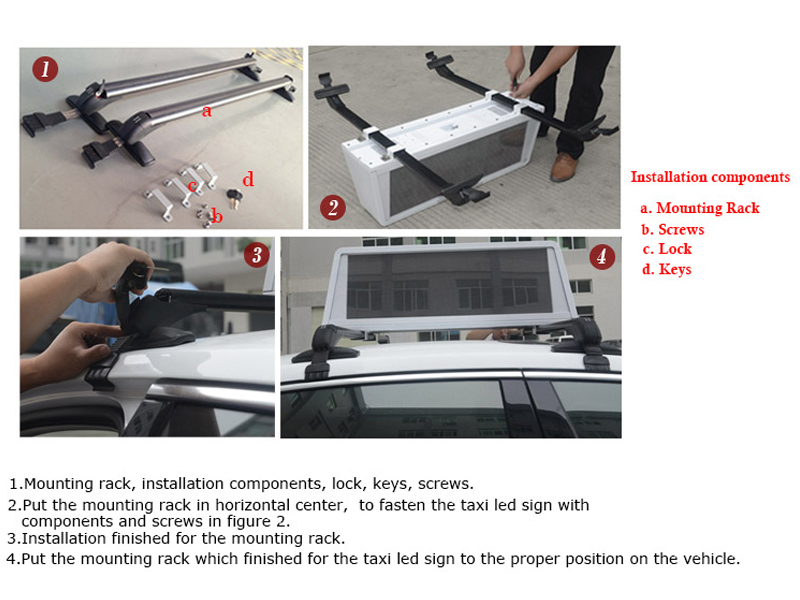 1

a

c

d

b

2

3

4

Installation components

a. Mounting Rack
b. Screws
c. Lock
d. Keys

1.Mounting rack, installation components, lock, keys, screws.
2.Put the mounting rack in horizontal center, to fasten the taxi led sign with components and screws in figure 2.
3.Installation finished for the mounting rack.
4.Put the mounting rack which finished for the taxi led sign to the proper position on the vehicle.